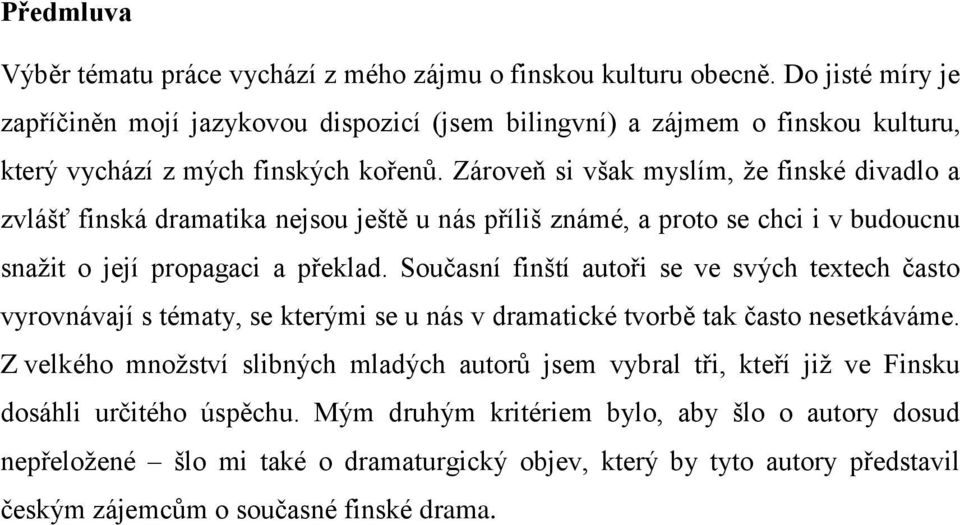 Předmluva

Výběr tématu práce vychází z mého zájmu o finskou kulturu obecně. Do jisté míry je zapříčiněn mojí jazykovou dispozicí (jsem bilingvní) a zájmem o finskou kulturu, který vychází z mých finských kořenů. Zároveň si však myslím, že finské divadlo a zvlášť finská dramatika nejsou ještě u nás příliš známé, a proto se chci i v budoucnu snažit o její propagaci a překlad. Současní finští autoři se ve svých textech často vyrovnávají s tématy, se kterými se u nás v dramatické tvorbě tak často nesetkáváme. Z velkého množství slibných mladých autorů jsem vybral tři, kteří již ve Finsku dosáhli určitého úspěchu. Mým druhým kritériem bylo, aby šlo o autory dosud nepřeložené – šlo mi také o dramaturgický objev, který by tyto autory představil českým zájemcům o současné finské drama.